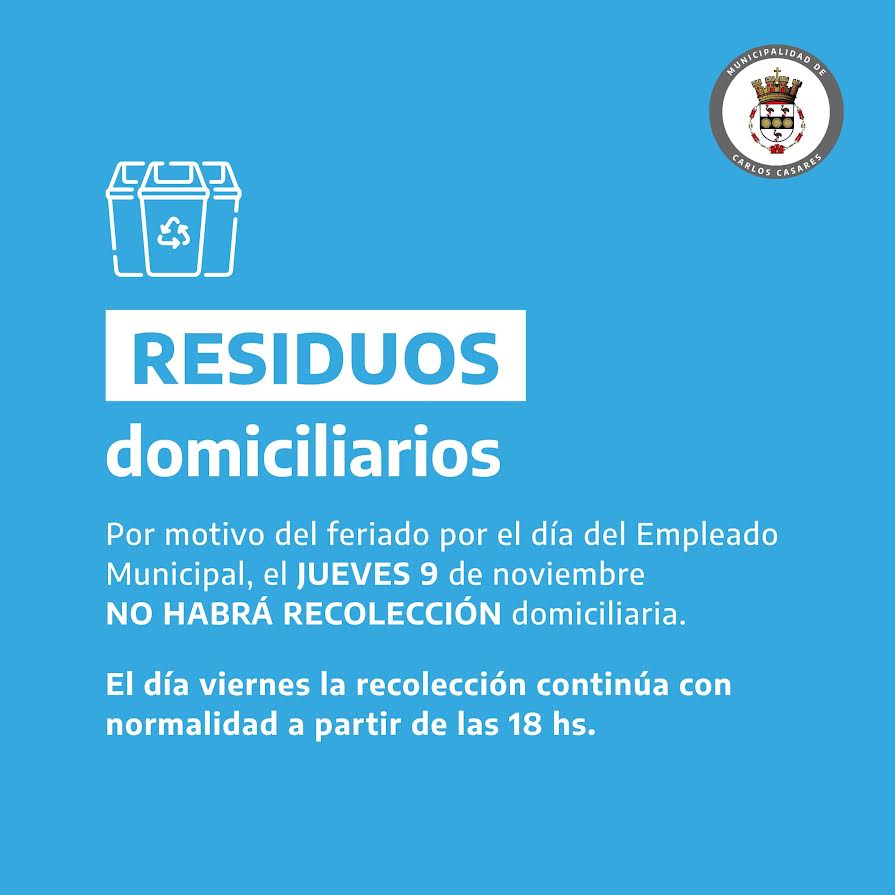 MUNICIPALIDAD DE
CARLOS CASARES

RESIDUOS
domiciliarios

Por motivo del feriado por el día del Empleado Municipal, el JUEVES 9 de noviembre NO HABRÁ RECOLECCIÓN domiciliaria.

El día viernes la recolección continúa con normalidad a partir de las 18 hs.